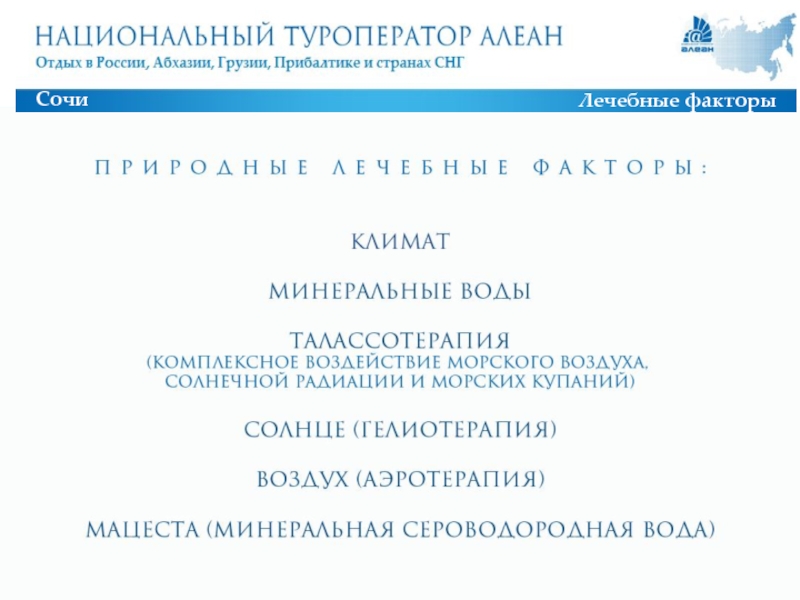 НАЦИОНАЛЬНЫЙ ТУРОПЕРАТОР АЛЕАН
Отдых в России, Абхазии, Грузии, Прибалтике и странах СНГ

алеан

Сочи

Лечебные факторы

ПРИРОДНЫЕ ЛЕЧЕБНЫЕ ФАКТОРЫ:

КЛИМАТ

МИНЕРАЛЬНЫЕ ВОДЫ

ТАЛАССОТЕРАПИЯ
(КОМПЛЕКСНОЕ ВОЗДЕЙСТВИЕ МОРСКОГО ВОЗДУХА, СОЛНЕЧНОЙ РАДИАЦИИ И МОРСКИХ КУПАНИЙ)

СОЛНЦЕ (ГЕЛИОТЕРАПИЯ)

ВОЗДУХ (АЭРОТЕРАПИЯ)

МАЦЕСТА (МИНЕРАЛЬНАЯ СЕРОВОДОРОДНАЯ ВОДА)